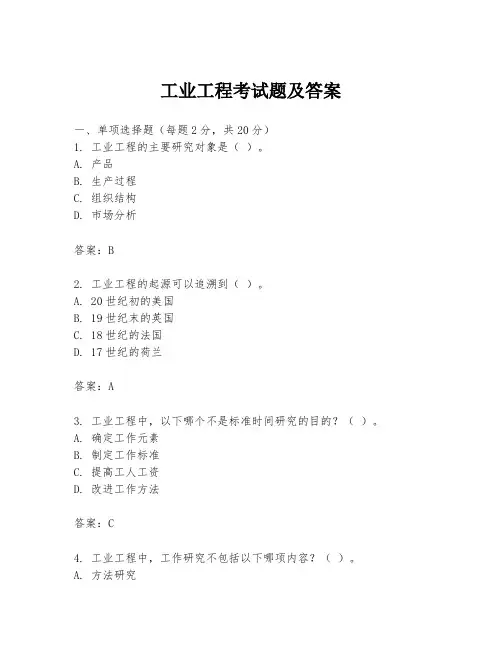 工业工程考试题及答案

一、单项选择题（每题2分，共20分）
1. 工业工程的主要研究对象是（ ）。
A. 产品
B. 生产过程
C. 组织结构
D. 市场分析

答案：B

2. 工业工程的起源可以追溯到（ ）。
A. 20世纪初的美国
B. 19世纪末的英国
C. 18世纪的法国
D. 17世纪的荷兰

答案：A

3. 工业工程中，以下哪个不是标准时间研究的目的？（ ）。
A. 确定工作元素
B. 制定工作标准
C. 提高工人工资
D. 改进工作方法

答案：C

4. 工业工程中，工作研究不包括以下哪项内容？（ ）。
A. 方法研究